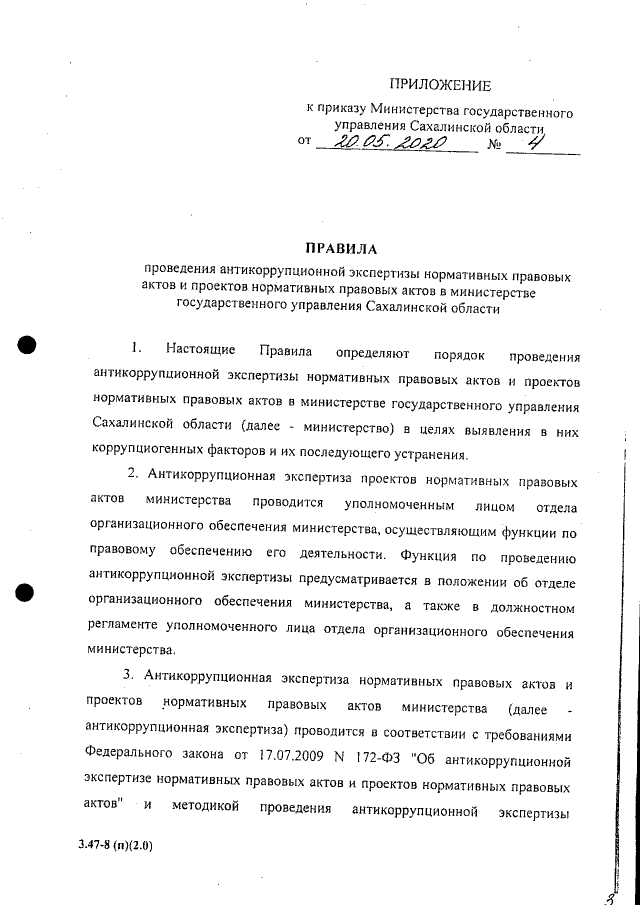 ПРИЛОЖЕНИЕ

к приказу Министерства государственного управления Сахалинской области
от 20.05.2020 № 4

ПРАВИЛА
проведения антикоррупционной экспертизы нормативных правовых актов и проектов нормативных правовых актов в министерстве государственного управления Сахалинской области

1. Настоящие Правила определяют порядок проведения антикоррупционной экспертизы нормативных правовых актов и проектов нормативных правовых актов в министерстве государственного управления Сахалинской области (далее - министерство) в целях выявления в них коррупциогенных факторов и их последующего устранения.

2. Антикоррупционная экспертиза проектов нормативных правовых актов министерства проводится уполномоченным лицом отдела организационного обеспечения министерства, осуществляющим функции по правовому обеспечению его деятельности. Функция по проведению антикоррупционной экспертизы предусматривается в положении об отделе организационного обеспечения министерства, а также в должностном регламенте уполномоченного лица отдела организационного обеспечения министерства.

3. Антикоррупционная экспертиза нормативных правовых актов и проектов нормативных правовых актов министерства (далее - антикоррупционная экспертиза) проводится в соответствии с требованиями Федерального закона от 17.07.2009 N 172-ФЗ "Об антикоррупционной экспертизе нормативных правовых актов и проектов нормативных правовых актов" и методикой проведения антикоррупционной экспертизы

3.47-8 (п)(2.0)

3